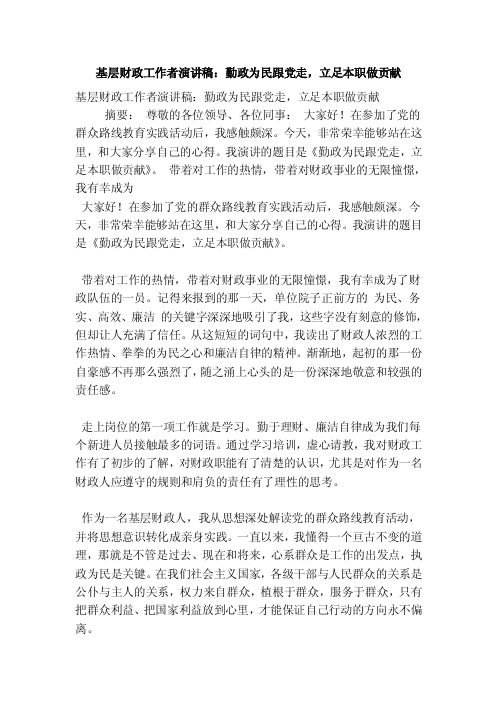 基层财政工作者演讲稿：勤政为民跟党走，立足本职做贡献

基层财政工作者演讲稿：勤政为民跟党走，立足本职做贡献

摘要： 尊敬的各位领导、各位同事： 大家好！在参加了党的群众路线教育实践活动后，我感触颇深。今天，非常荣幸能够站在这里，和大家分享自己的心得。我演讲的题目是《勤政为民跟党走，立足本职做贡献》。 带着对工作的热情，带着对财政事业的无限憧憬，我有幸成为

大家好！在参加了党的群众路线教育实践活动后，我感触颇深。今天，非常荣幸能够站在这里，和大家分享自己的心得。我演讲的题目是《勤政为民跟党走，立足本职做贡献》。

带着对工作的热情，带着对财政事业的无限憧憬，我有幸成为了财政队伍的一员。记得来报到的那一天，单位院子正前方的 为民、务实、高效、廉洁 的关键字深深地吸引了我，这些字没有刻意的修饰，但却让人充满了信任。从这短短的词句中，我读出了财政人浓烈的工作热情、拳拳的为民之心和廉洁自律的精神。渐渐地，起初的那一份自豪感不再那么强烈了，随之涌上心头的是一份深深地敬意和较强的责任感。

走上岗位的第一项工作就是学习。勤于理财、廉洁自律成为我们每个新进人员接触最多的词语。通过学习培训，虚心请教，我对财政工作有了初步的了解，对财政职能有了清楚的认识，尤其是对作为一名财政人应遵守的规则和肩负的责任有了理性的思考。

作为一名基层财政人，我从思想深处解读党的群众路线教育活动，并将思想意识转化成亲身实践。一直以来，我懂得一个亘古不变的道理，那就是不管是过去、现在和将来，心系群众是工作的出发点，执政为民是关键。在我们社会主义国家，各级干部与人民群众的关系是公仆与主人的关系，权力来自群众，植根于群众，服务于群众，只有把群众利益、把国家利益放到心里，才能保证自己行动的方向永不偏离。